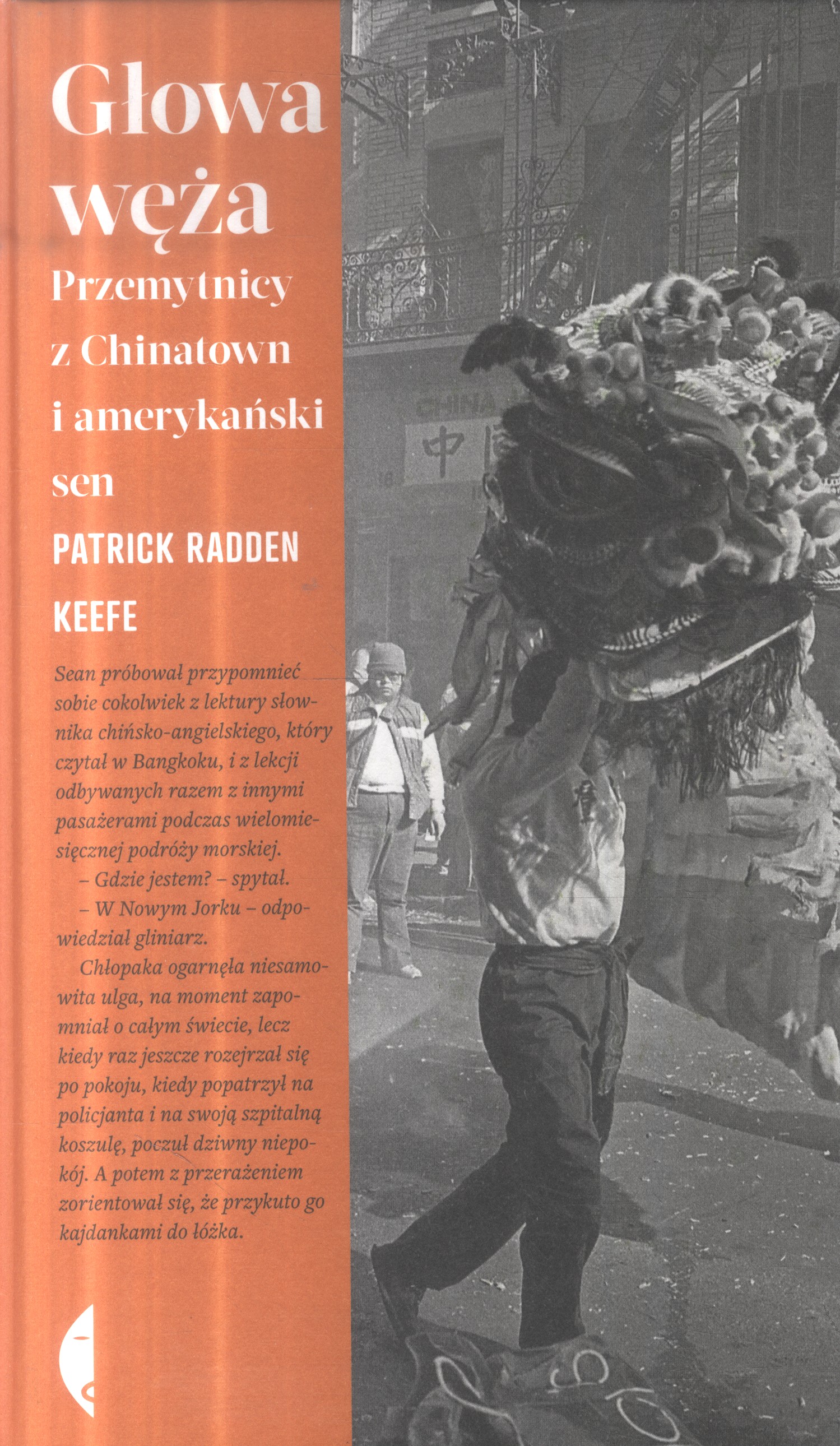 Głowa węża

Przemytnicy z Chinatown i amerykański sen

PATRICK RADDEN KEEFE

Sean próbował przypomnieć sobie cokolwiek z lektury słownika chińsko-angielskiego, który czytał w Bangkoku, i z lekcji odbywanych razem z innymi pasażerami podczas wielomiesięcznej podróży morskiej.

– Gdzie jestem? – spytał.

– W Nowym Jorku – odpowiedział gliniarz.

Chłopaka ogarnęła niesamowita ulga, na moment zapomniał o całym świecie, lecz kiedy raz jeszcze rozejrzał się po pokoju, kiedy popatrzył na policjanta i na swoją szpitalną koszulę, poczuł dziwny niepokój. A potem z przerażeniem zorientował się, że przykuto go kajdankami do łóżka.